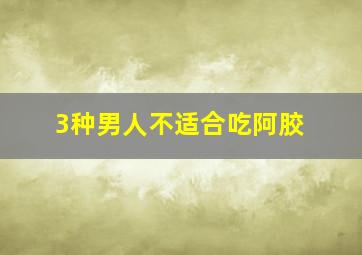 3种男人不适合吃阿胶